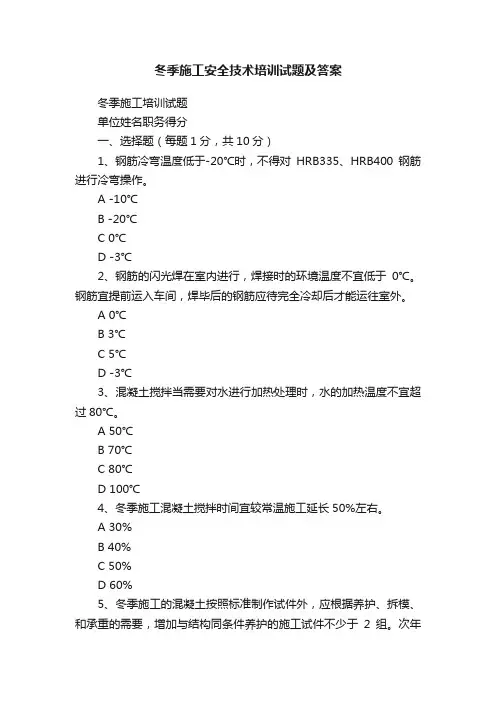 冬季施工安全技术培训试题及答案

冬季施工培训试题

单位姓名职务得分

一、选择题（每题 1 分，共 10 分）

1、钢筋冷弯温度低于-20℃时，不得对 HRB335、HRB400 钢筋进行冷弯操作。

A -10℃

B -20℃

C 0℃

D -3℃

2、钢筋的闪光焊在室内进行，焊接时的环境温度不宜低于 0℃。钢筋宜提前运入车间，焊毕后的钢筋应待完全冷却后才能运往室外。

A 0℃

B 3℃

C 5℃

D -3℃

3、混凝土搅拌当需要对水进行加热处理时，水的加热温度不宜超过 80℃。

A 50℃

B 70℃

C 80℃

D 100℃

4、冬季施工混凝土搅拌时间宜较常温施工延长 50%左右。

A 30%

B 40%

C 50%

D 60%

5、冬季施工的混凝土按照标准制作试件外，应根据养护、拆模、和承重的需要，增加与结构同条件养护的施工试件不少于 2 组。次年